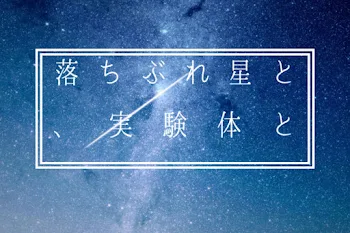 落ちぶれ星と

、実験体と